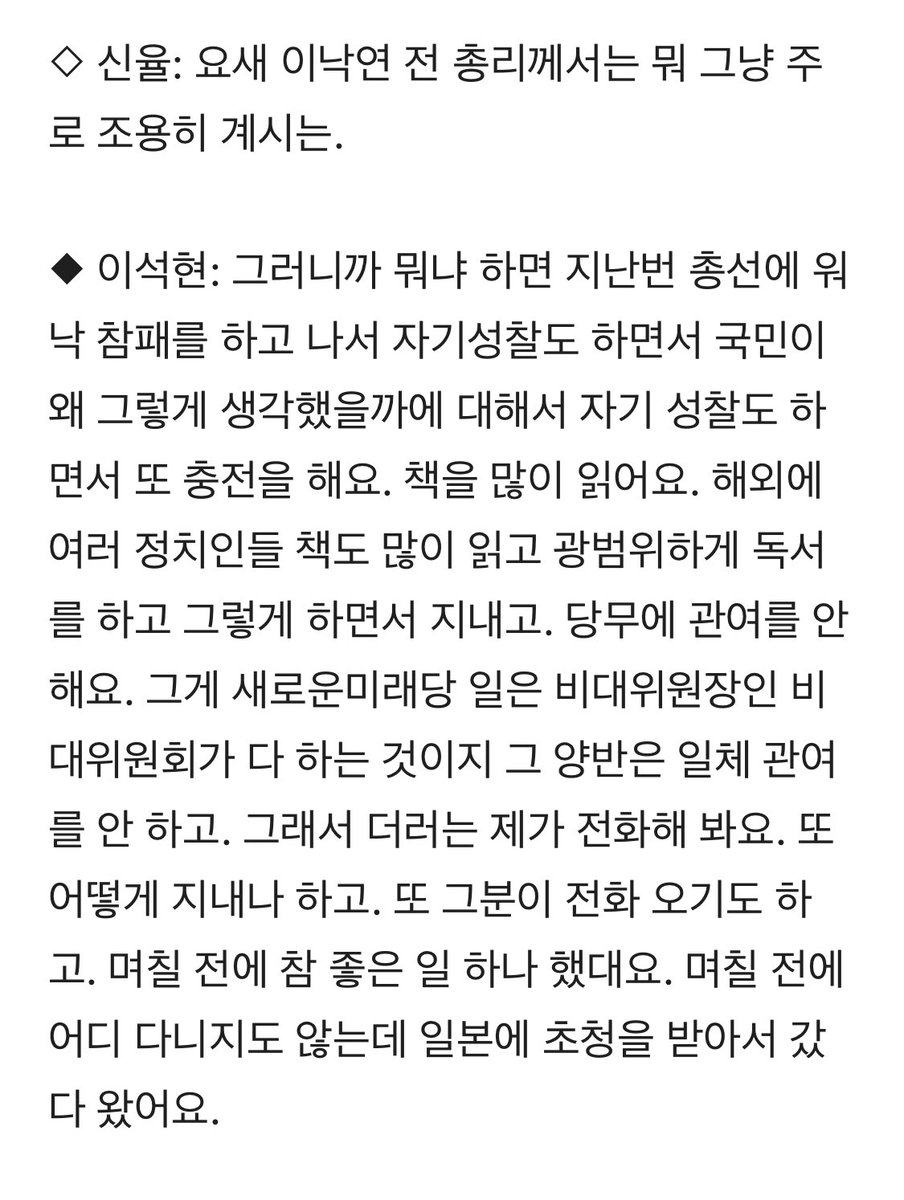 ◇ 신율: 요새 이낙연 전 총리께서는 뭐 그냥 주로 조용히 계시는.

◆ 이석현: 그러니까 뭐냐 하면 지난번 총선에 워낙 참패를 하고 나서 자기성찰도 하면서 국민이 왜 그렇게 생각했을까에 대해서 자기 성찰도 하면서 또 충전을 해요. 책을 많이 읽어요. 해외에 여러 정치인들 책도 많이 읽고 광범위하게 독서를 하고 그렇게 하면서 지내고. 당무에 관여를 안 해요. 그게 새로운미래당 일은 비대위원장인 비대위원회가 다 하는 것이지 그 양반은 일체 관여를 안 하고. 그래서 더러는 제가 전화해 봐요. 또 어떻게 지내나 하고. 또 그분이 전화 오기도 하고. 며칠 전에 참 좋은 일 하나 했대요. 며칠 전에 어디 다니지도 않는데 일본에 초청을 받아서 갔다 왔어요.